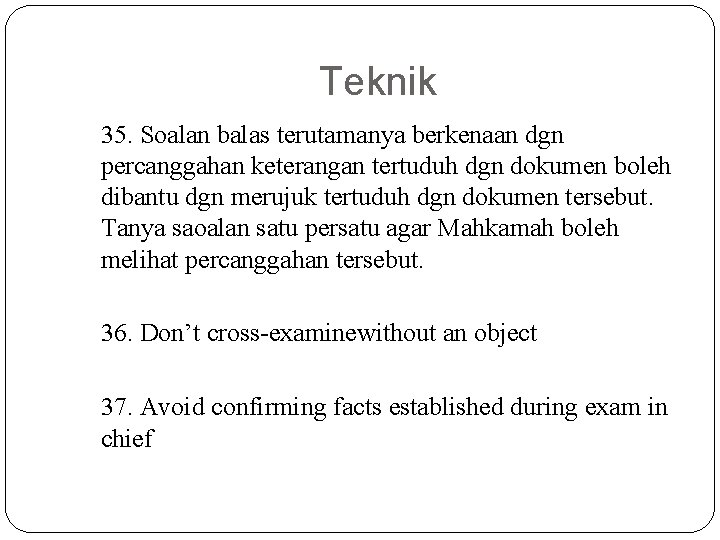 Teknik

35. Soalan balas terutamanya berkenaan dgn percanggahan keterangan tertuduh dgn dokumen boleh dibantu dgn merujuk tertuduh dgn dokumen tersebut. Tanya saoalan satu persatu agar Mahkamah boleh melihat percanggahan tersebut.

36. Don’t cross-examinewithout an object

37. Avoid confirming facts established during exam in chief